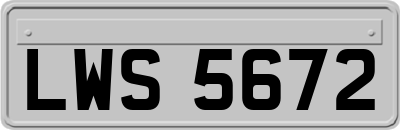 LWS 5672